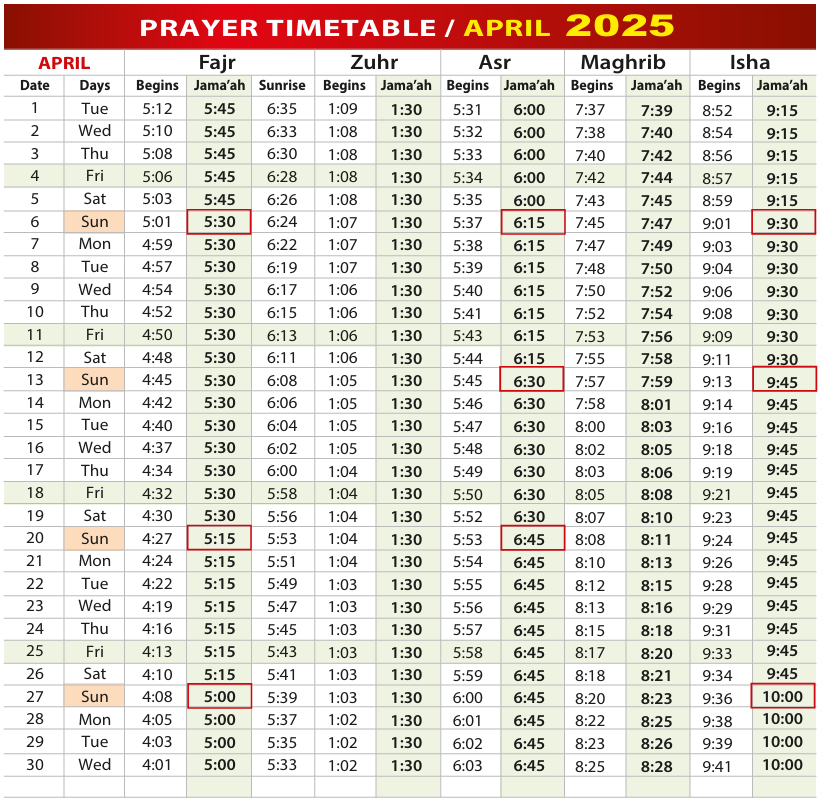 PRAYER TIMETABLE / APRIL 2025

| APRIL | | Fajr | | | Zuhr | | Asr | | Maghrib | | Isha | |
|---|---|---|---|---|---|---|---|---|---|---|---|---|
| Date | Days | Begins | Jama'ah | Sunrise | Begins | Jama'ah | Begins | Jama'ah | Begins | Jama'ah | Begins | Jama'ah |
| 1 | Tue | 5:12 | 5:45 | 6:35 | 1:09 | 1:30 | 5:31 | 6:00 | 7:37 | 7:39 | 8:52 | 9:15 |
| 2 | Wed | 5:10 | 5:45 | 6:33 | 1:08 | 1:30 | 5:32 | 6:00 | 7:38 | 7:40 | 8:54 | 9:15 |
| 3 | Thu | 5:08 | 5:45 | 6:30 | 1:08 | 1:30 | 5:33 | 6:00 | 7:40 | 7:42 | 8:56 | 9:15 |
| 4 | Fri | 5:06 | 5:45 | 6:28 | 1:08 | 1:30 | 5:34 | 6:00 | 7:42 | 7:44 | 8:57 | 9:15 |
| 5 | Sat | 5:03 | 5:45 | 6:26 | 1:08 | 1:30 | 5:35 | 6:00 | 7:43 | 7:45 | 8:59 | 9:15 |
| 6 | Sun | 5:01 | 5:30 | 6:24 | 1:07 | 1:30 | 5:37 | 6:15 | 7:45 | 7:47 | 9:01 | 9:30 |
| 7 | Mon | 4:59 | 5:30 | 6:22 | 1:07 | 1:30 | 5:38 | 6:15 | 7:47 | 7:49 | 9:03 | 9:30 |
| 8 | Tue | 4:57 | 5:30 | 6:19 | 1:07 | 1:30 | 5:39 | 6:15 | 7:48 | 7:50 | 9:04 | 9:30 |
| 9 | Wed | 4:54 | 5:30 | 6:17 | 1:06 | 1:30 | 5:40 | 6:15 | 7:50 | 7:52 | 9:06 | 9:30 |
| 10 | Thu | 4:52 | 5:30 | 6:15 | 1:06 | 1:30 | 5:41 | 6:15 | 7:52 | 7:54 | 9:08 | 9:30 |
| 11 | Fri | 4:50 | 5:30 | 6:13 | 1:06 | 1:30 | 5:43 | 6:15 | 7:53 | 7:56 | 9:09 | 9:30 |
| 12 | Sat | 4:48 | 5:30 | 6:11 | 1:06 | 1:30 | 5:44 | 6:15 | 7:55 | 7:58 | 9:11 | 9:30 |
| 13 | Sun | 4:45 | 5:30 | 6:08 | 1:05 | 1:30 | 5:45 | 6:30 | 7:57 | 7:59 | 9:13 | 9:45 |
| 14 | Mon | 4:42 | 5:30 | 6:06 | 1:05 | 1:30 | 5:46 | 6:30 | 7:58 | 8:01 | 9:14 | 9:45 |
| 15 | Tue | 4:40 | 5:30 | 6:04 | 1:05 | 1:30 | 5:47 | 6:30 | 8:00 | 8:03 | 9:16 | 9:45 |
| 16 | Wed | 4:37 | 5:30 | 6:02 | 1:05 | 1:30 | 5:48 | 6:30 | 8:02 | 8:05 | 9:18 | 9:45 |
| 17 | Thu | 4:34 | 5:30 | 6:00 | 1:04 | 1:30 | 5:49 | 6:30 | 8:03 | 8:06 | 9:19 | 9:45 |
| 18 | Fri | 4:32 | 5:30 | 5:58 | 1:04 | 1:30 | 5:50 | 6:30 | 8:05 | 8:08 | 9:21 | 9:45 |
| 19 | Sat | 4:30 | 5:30 | 5:56 | 1:04 | 1:30 | 5:52 | 6:30 | 8:07 | 8:10 | 9:23 | 9:45 |
| 20 | Sun | 4:27 | 5:15 | 5:53 | 1:04 | 1:30 | 5:53 | 6:45 | 8:08 | 8:11 | 9:24 | 9:45 |
| 21 | Mon | 4:24 | 5:15 | 5:51 | 1:04 | 1:30 | 5:54 | 6:45 | 8:10 | 8:13 | 9:26 | 9:45 |
| 22 | Tue | 4:22 | 5:15 | 5:49 | 1:03 | 1:30 | 5:55 | 6:45 | 8:12 | 8:15 | 9:28 | 9:45 |
| 23 | Wed | 4:19 | 5:15 | 5:47 | 1:03 | 1:30 | 5:56 | 6:45 | 8:13 | 8:16 | 9:29 | 9:45 |
| 24 | Thu | 4:16 | 5:15 | 5:45 | 1:03 | 1:30 | 5:57 | 6:45 | 8:15 | 8:18 | 9:31 | 9:45 |
| 25 | Fri | 4:13 | 5:15 | 5:43 | 1:03 | 1:30 | 5:58 | 6:45 | 8:17 | 8:20 | 9:33 | 9:45 |
| 26 | Sat | 4:10 | 5:15 | 5:41 | 1:03 | 1:30 | 5:59 | 6:45 | 8:18 | 8:21 | 9:34 | 9:45 |
| 27 | Sun | 4:08 | 5:00 | 5:39 | 1:03 | 1:30 | 6:00 | 6:45 | 8:20 | 8:23 | 9:36 | 10:00 |
| 28 | Mon | 4:05 | 5:00 | 5:37 | 1:02 | 1:30 | 6:01 | 6:45 | 8:22 | 8:25 | 9:38 | 10:00 |
| 29 | Tue | 4:03 | 5:00 | 5:35 | 1:02 | 1:30 | 6:02 | 6:45 | 8:23 | 8:26 | 9:39 | 10:00 |
| 30 | Wed | 4:01 | 5:00 | 5:33 | 1:02 | 1:30 | 6:03 | 6:45 | 8:25 | 8:28 | 9:41 | 10:00 |